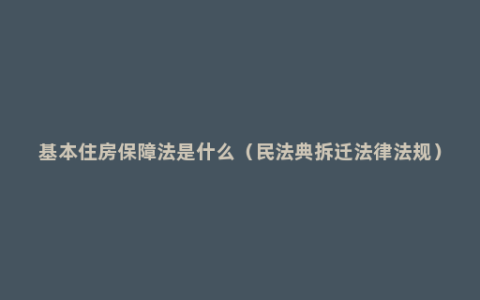 基本住房保障法是什么（民法典拆迁法律法规）